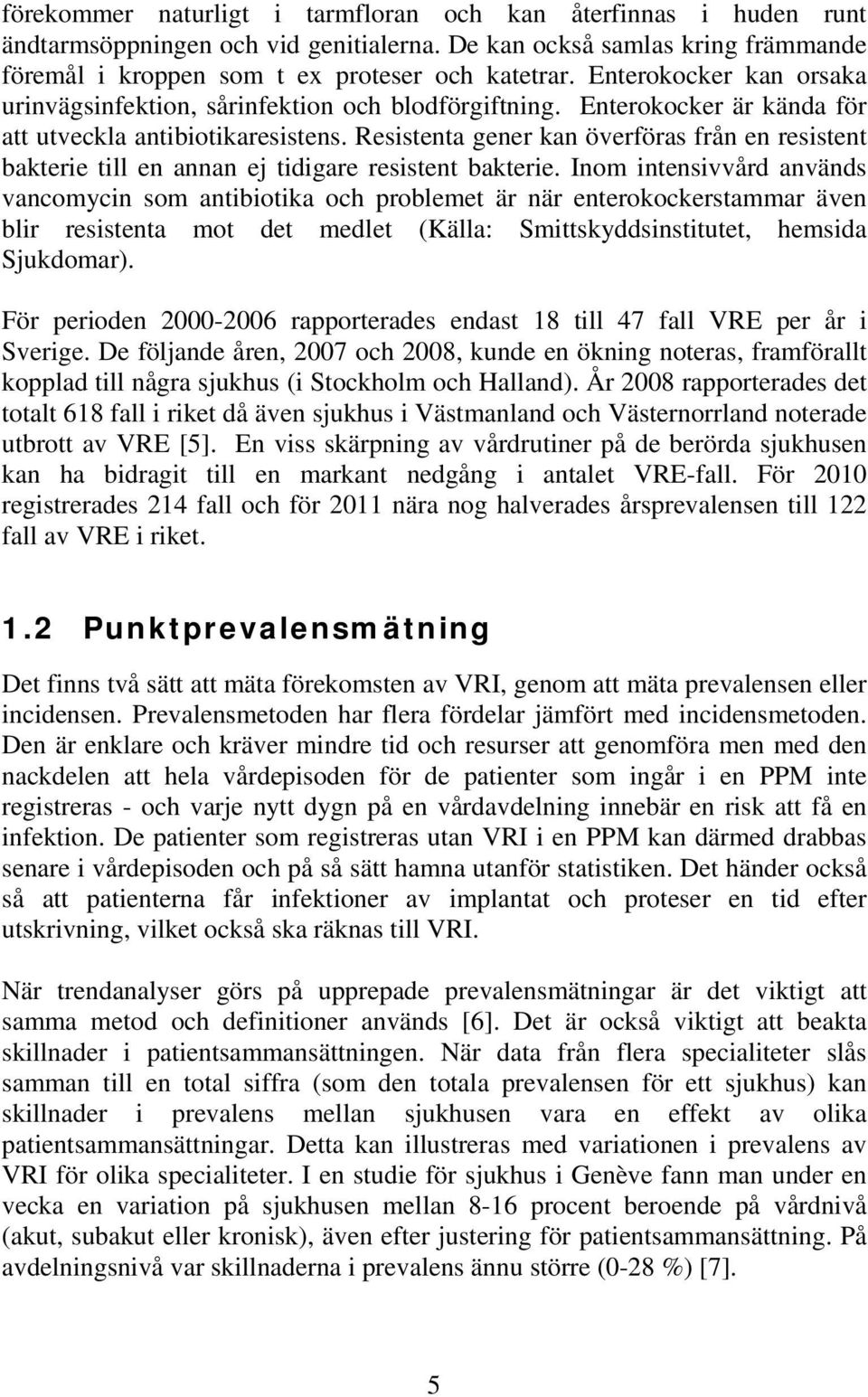 förekommer naturligt i tarmfloran och kan återfinnas i huden runt ändtarmsöppningen och vid genitialerna. De kan också samlas kring främmande föremål i kroppen som t ex proteser och katetrar. Enterokocker kan orsaka urinvägsinfektion, sårinfektion och blodförgiftning. Enterokocker är kända för att utveckla antibiotikaresistens. Resistenta gener kan överföras från en resistent bakterie till en annan ej tidigare resistent bakterie. Inom intensivvård används vancomycin som antibiotika och problemet är när enterokockerstammar även blir resistenta mot det medlet (Källa: Smittskyddsinstitutet, hemsida Sjukdomar).

För perioden 2000-2006 rapporterades endast 18 till 47 fall VRE per år i Sverige. De följande åren, 2007 och 2008, kunde en ökning noteras, framförallt kopplad till några sjukhus (i Stockholm och Halland). År 2008 rapporterades det totalt 618 fall i riket då även sjukhus i Västmanland och Västernorrland noterade utbrott av VRE [5]. En viss skärpning av vårdrutiner på de berörda sjukhusen kan ha bidragit till en markant nedgång i antalet VRE-fall. För 2010 registrerades 214 fall och för 2011 nära nog halverades årsprevalensen till 122 fall av VRE i riket.

1.2 Punktprevalensmätning

Det finns två sätt att mäta förekomsten av VRI, genom att mäta prevalensen eller incidensen. Prevalensmetoden har flera fördelar jämfört med incidensmetoden. Den är enklare och kräver mindre tid och resurser att genomföra men med den nackdelen att hela vårdepisoden för de patienter som ingår i en PPM inte registreras - och varje nytt dygn på en vårdavdelning innebär en risk att få en infektion. De patienter som registreras utan VRI i en PPM kan därmed drabbas senare i vårdepisoden och på så sätt hamna utanför statistiken. Det händer också så att patienterna får infektioner av implantat och proteser en tid efter utskrivning, vilket också ska räknas till VRI.

När trendanalyser görs på upprepade prevalensmätningar är det viktigt att samma metod och definitioner används [6]. Det är också viktigt att beakta skillnader i patientsammansättningen. När data från flera specialiteter slås samman till en total siffra (som den totala prevalensen för ett sjukhus) kan skillnader i prevalens mellan sjukhusen vara en effekt av olika patientsammansättningar. Detta kan illustreras med variationen i prevalens av VRI för olika specialiteter. I en studie för sjukhus i Genève fann man under en vecka en variation på sjukhusen mellan 8-16 procent beroende på vårdnivå (akut, subakut eller kronisk), även efter justering för patientsammansättning. På avdelningsnivå var skillnaderna i prevalens ännu större (0-28 %) [7].

5